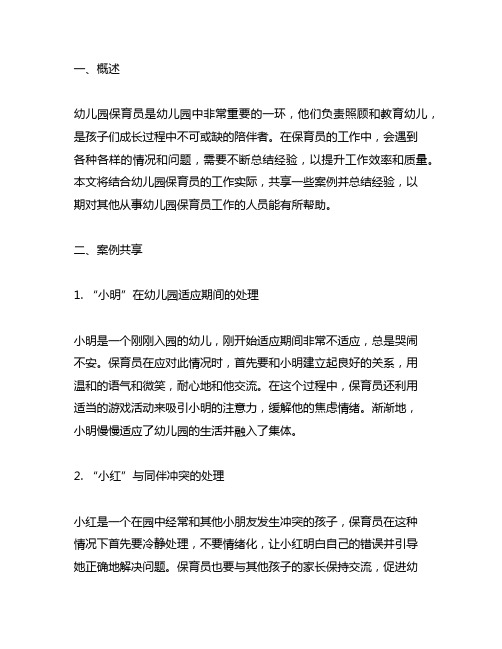 一、概述

幼儿园保育员是幼儿园中非常重要的一环，他们负责照顾和教育幼儿，是孩子们成长过程中不可或缺的陪伴者。在保育员的工作中，会遇到各种各样的情况和问题，需要不断总结经验，以提升工作效率和质量。本文将结合幼儿园保育员的工作实际，共享一些案例并总结经验，以期对其他从事幼儿园保育员工作的人员能有所帮助。

二、案例共享

1. “小明”在幼儿园适应期间的处理

小明是一个刚刚入园的幼儿，刚开始适应期间非常不适应，总是哭闹不安。保育员在应对此情况时，首先要和小明建立起良好的关系，用温和的语气和微笑，耐心地和他交流。在这个过程中，保育员还利用适当的游戏活动来吸引小明的注意力，缓解他的焦虑情绪。渐渐地，小明慢慢适应了幼儿园的生活并融入了集体。

2. “小红”与同伴冲突的处理

小红是一个在园中经常和其他小朋友发生冲突的孩子，保育员在这种情况下首先要冷静处理，不要情绪化，让小红明白自己的错误并引导她正确地解决问题。保育员也要与其他孩子的家长保持交流，促进幼